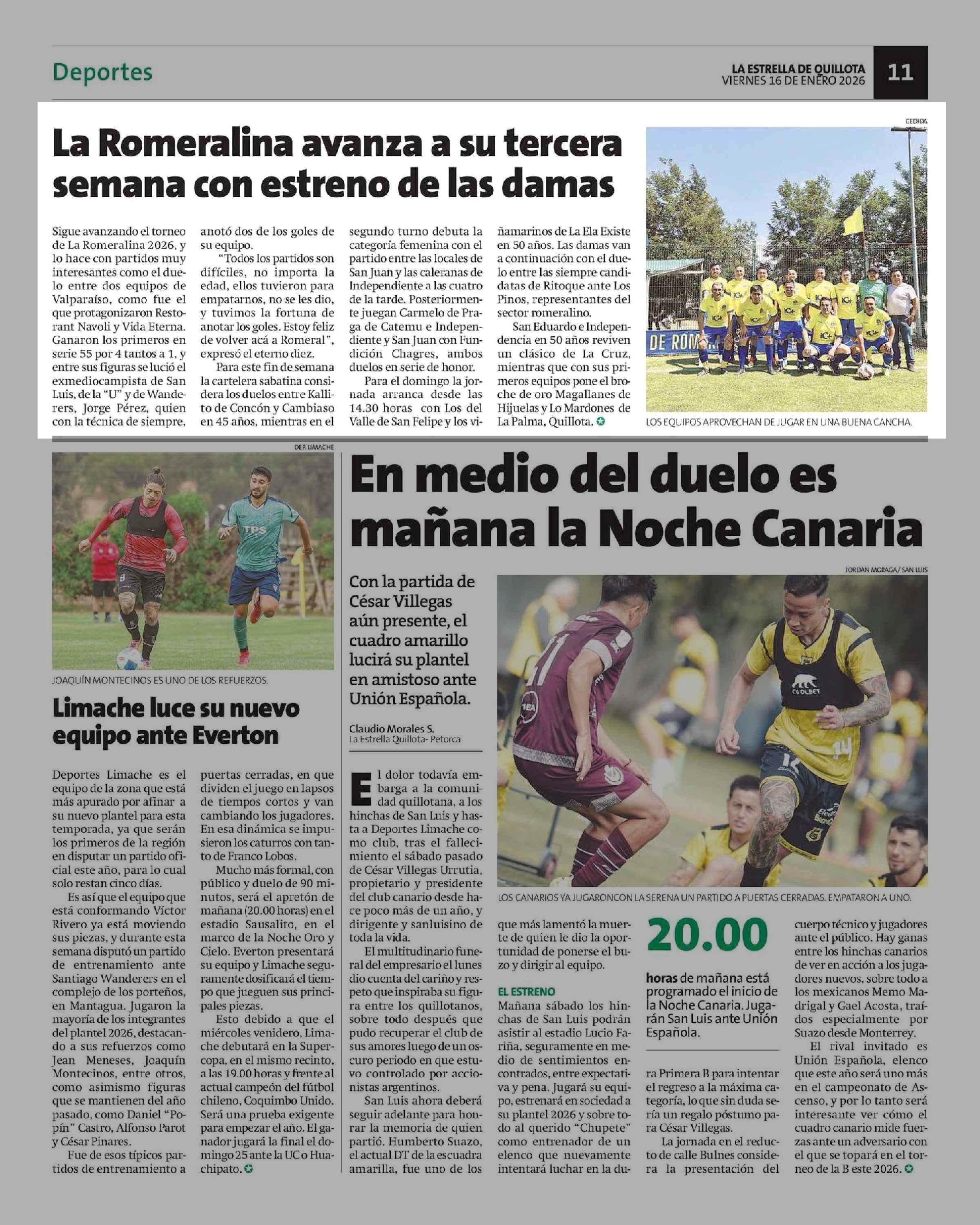 Deportes

LA ESTRELLA DE QUILLOTA
VIERNES 16 DE ENERO 2026

11

La Romeralina avanza a su tercera semana con estreno de las damas

Sigue avanzando el torneo de La Romeralina 2026, y lo hace con partidos muy interesantes como el duelo entre dos equipos de Valparaíso, como fue el que protagonizaron Restorant Navoli y Vida Eterna. Ganaron los primeros en serie 55 por 4 tantos a 1, y entre sus figuras se lució el exmediocampista de San Luis, de la "U" y de Wanderers, Jorge Pérez, quien con la técnica de siempre, anotó dos de los goles de su equipo.

"Todos los partidos son difíciles, no importa la edad, ellos tuvieron para empatarnos, no se les dio, y tuvimos la fortuna de anotar los goles. Estoy feliz de volver acá a Romeral", expresó el eterno diez.

Para este fin de semana la cartelera sabatina considera los duelos entre Kallito de Concón y Cambiaso en 45 años, mientras en el segundo turno debuta la categoría femenina con el partido entre las locales de San Juan y las caleranas de Independiente a las cuatro de la tarde. Posteriormente juegan Carmelo de Praga de Catemu e Independiente y San Juan con Fundición Chagres, ambos duelos en serie de honor.

Para el domingo la jornada arranca desde las 14.30 horas con Los del Valle de San Felipe y los viñamarinos de La Ela Existe en 50 años. Las damas van a continuación con el duelo entre las siempre candidatas de Ritoque ante Los Pinos, representantes del sector romeralino.

San Eduardo e Independencia en 50 años reviven un clásico de La Cruz, mientras que con sus primeros equipos pone el broche de oro Magallanes de Hijuelas y Lo Mardones de La Palma, Quillota.

CEDIDA

DE ROM

LOS EQUIPOS APROVECHAN DE JUGAR EN UNA BUENA CANCHA.

DEP. LIMACHE

TPS

JOAQUÍN MONTECINOS ES UNO DE LOS REFUERZOS.

Limache luce su nuevo equipo ante Everton

Deportes Limache es el equipo de la zona que está más apurado por afinar a su nuevo plantel para esta temporada, ya que serán los primeros de la región en disputar un partido oficial este año, para lo cual solo restan cinco días.

Es así que el equipo que está conformando Víctor Rivero ya está moviendo sus piezas, y durante esta semana disputó un partido de entrenamiento ante Santiago Wanderers en el complejo de los porteños, en Mantagua. Jugaron la mayoría de los integrantes del plantel 2026, destacando a sus refuerzos como Jean Meneses, Joaquín Montecinos, entre otros, como asimismo figuras que se mantienen del año pasado, como Daniel "Popín" Castro, Alfonso Parot y César Pinares.

Fue de esos típicos partidos de entrenamiento a puertas cerradas, en que dividen el juego en lapsos de tiempos cortos y van cambiando los jugadores. En esa dinámica se impusieron los caturros con tanto de Franco Lobos.

Mucho más formal, con público y duelo de 90 minutos, será el apretón de mañana (20.00 horas) en el estadio Sausalito, en el marco de la Noche Oro y Cielo. Everton presentará su equipo y Limache seguramente dosificará el tiempo que jueguen sus principales piezas.

Esto debido a que el miércoles venidero, Limache debutará en la Supercopa, en el mismo recinto, a las 19.00 horas y frente al actual campeón del fútbol chileno, Coquimbo Unido. Será una prueba exigente para empezar el año. El ganador jugará la final el domingo 25 ante la UC o Huachipato.

En medio del duelo es mañana la Noche Canaria

Con la partida de César Villegas aún presente, el cuadro amarillo lucirá su plantel en amistoso ante Unión Española.

Claudio Morales S.
La Estrella Quillota- Petorca

El dolor todavía embarga a la comunidad quillotana, a los hinchas de San Luis y hasta a Deportes Limache como club, tras el fallecimiento el sábado pasado de César Villegas Urrutia, propietario y presidente del club canario desde hace poco más de un año, y dirigente y sanluisino de toda la vida.

El multitudinario funeral del empresario el lunes dio cuenta del cariño y respeto que inspiraba su figura entre los quillotanos, sobre todo después que pudo recuperar el club de sus amores luego de un oscuro periodo en que estuvo controlado por accionistas argentinos.

San Luis ahora deberá seguir adelante para honrar la memoria de quien partió. Humberto Suazo, el actual DT de la escuadra amarilla, fue uno de los que más lamentó la muerte de quien le dio la oportunidad de ponerse el buzo y dirigir al equipo.

EL ESTRENO
Mañana sábado los hinchas de San Luis podrán asistir al estadio Lucio Fariña, seguramente en medio de sentimientos encontrados, entre expectativa y pena. Jugará su equipo, estrenará en sociedad a su plantel 2026 y sobre todo al querido "Chupete" como entrenador de un elenco que nuevamente intentará luchar en la dura Primera B para intentar el regreso a la máxima categoría, lo que sin duda sería un regalo póstumo para César Villegas.

La jornada en el reducto de calle Bulnes considera la presentación del cuerpo técnico y jugadores ante el público. Hay ganas entre los hinchas canarios de ver en acción a los jugadores nuevos, sobre todo a los mexicanos Memo Madrigal y Gael Acosta, traídos especialmente por Suazo desde Monterrey.

El rival invitado es Unión Española, elenco que este año será uno más en el campeonato de Ascenso, y por lo tanto será interesante ver cómo el cuadro canario mide fuerzas ante un adversario con el que se topará en el torneo de la B este 2026.

JORDAN MORAGA/ SAN LUIS

LOS CANARIOS YA JUGARONCON LA SERENA UN PARTIDO A PUERTAS CERRADAS. EMPATARON A UNO.

20.00
horas de mañana está programado el inicio de la Noche Canaria. Jugarán San Luis ante Unión Española.